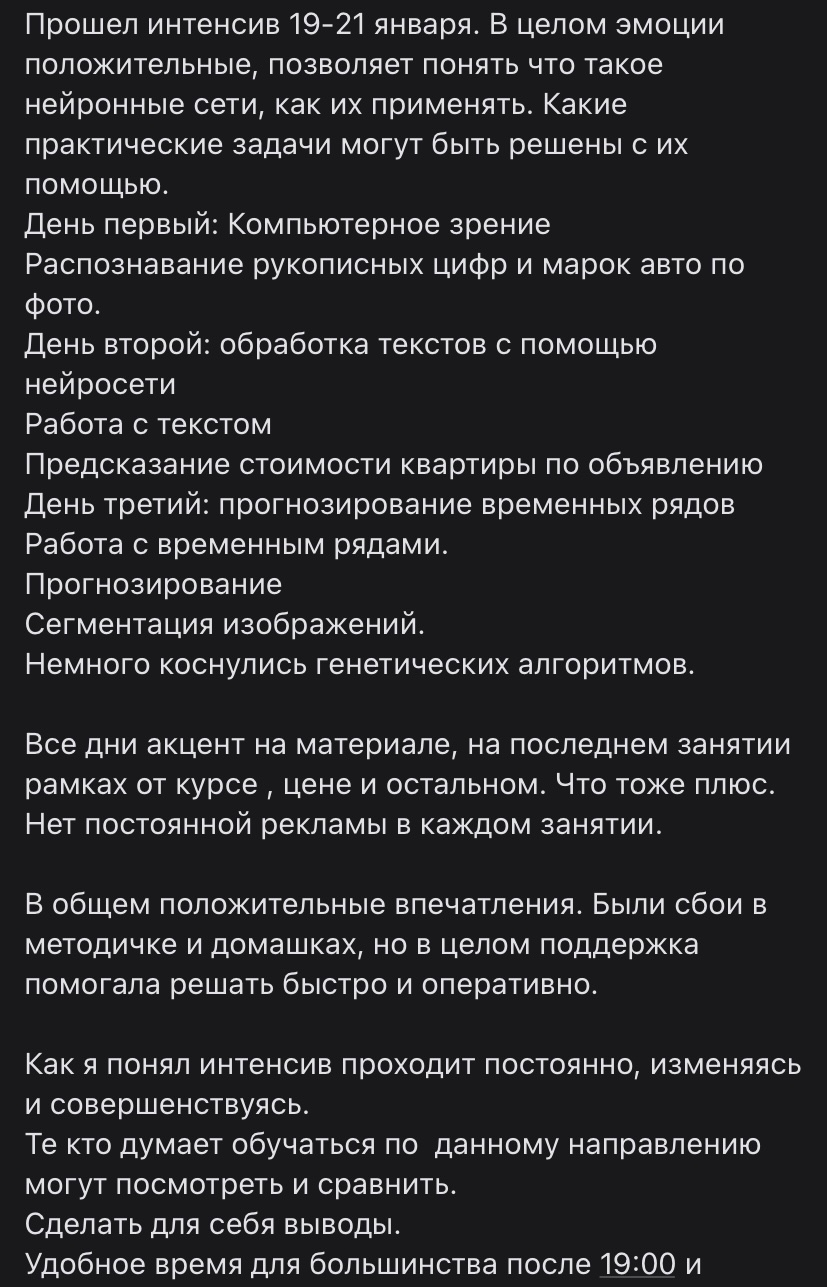 Прошел интенсив 19-21 января. В целом эмоции положительные, позволяет понять что такое нейронные сети, как их применять. Какие практические задачи могут быть решены с их помощью.
День первый: Компьютерное зрение
Распознавание рукописных цифр и марок авто по фото.
День второй: обработка текстов с помощью нейросети
Работа с текстом
Предсказание стоимости квартиры по объявлению
День третий: прогнозирование временных рядов
Работа с временным рядами.
Прогнозирование
Сегментация изображений.
Немного коснулись генетических алгоритмов.

Все дни акцент на материале, на последнем занятии рамках от курсе , цене и остальном. Что тоже плюс. Нет постоянной рекламы в каждом занятии.

В общем положительные впечатления. Были сбои в методичке и домашках, но в целом поддержка помогала решать быстро и оперативно.

Как я понял интенсив проходит постоянно, изменяясь и совершенствуясь.
Те кто думает обучаться по данному направлению могут посмотреть и сравнить.
Сделать для себя выводы.
Удобное время для большинства после 19:00 и